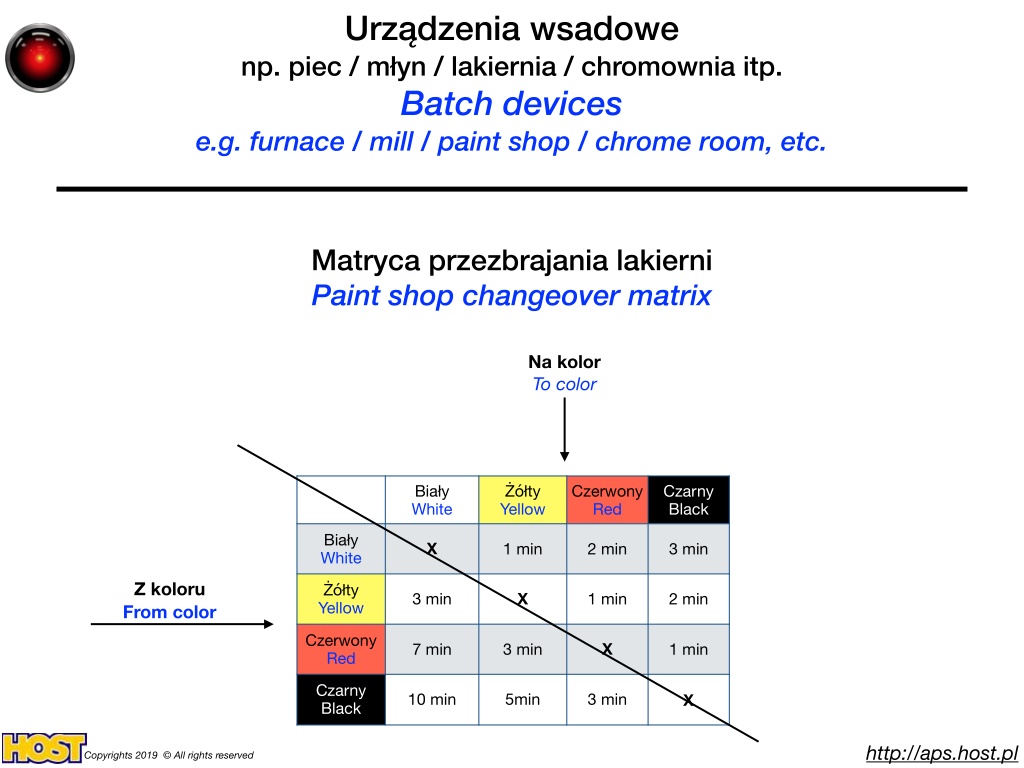 Urządzenia wsadowe
np. piec / młyn / lakiernia / chromownia itp.
Batch devices
e.g. furnace / mill / paint shop / chrome room, etc.

Matryca przezbrajania lakierni
Paint shop changeover matrix

Na kolor
To color

Z koloru
From color

| | Biały White | Żółty Yellow | Czerwony Red | Czarny Black |
|---|---|---|---|---|
| Biały White | X | 1 min | 2 min | 3 min |
| Żółty Yellow | 3 min | X | 1 min | 2 min |
| Czerwony Red | 7 min | 3 min | X | 1 min |
| Czarny Black | 10 min | 5min | 3 min | X |

HOST Copyrights 2019 © All rights reserved

http://aps.host.pl